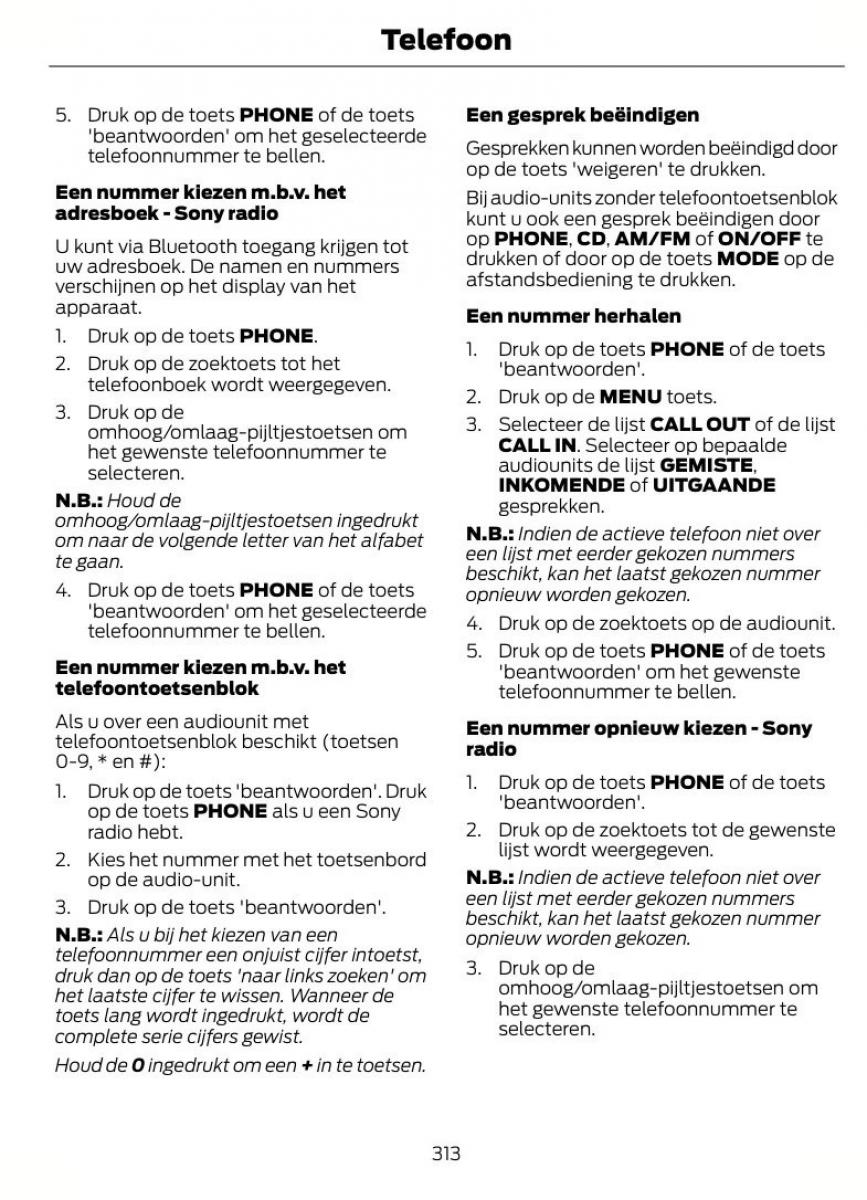 Telefoon

5. Druk op de toets PHONE of de toets 'beantwoorden' om het geselecteerde telefoonnummer te bellen.

Een nummer kiezen m.b.v. het adresboek - Sony radio

U kunt via Bluetooth toegang krijgen tot uw adresboek. De namen en nummers verschijnen op het display van het apparaat.

1. Druk op de toets PHONE.
2. Druk op de zoektoets tot het telefoonboek wordt weergegeven.
3. Druk op de omhoog/omlaag-pijltjestoetsen om het gewenste telefoonnummer te selecteren.

N.B.: Houd de omhoog/omlaag-pijltjestoetsen ingedrukt om naar de volgende letter van het alfabet te gaan.

4. Druk op de toets PHONE of de toets 'beantwoorden' om het geselecteerde telefoonnummer te bellen.

Een nummer kiezen m.b.v. het telefoontoetsenblok

Als u over een audiounit met telefoontoetsenblok beschikt (toetsen 0-9, * en #):

1. Druk op de toets 'beantwoorden'. Druk op de toets PHONE als u een Sony radio hebt.
2. Kies het nummer met het toetsenbord op de audio-unit.
3. Druk op de toets 'beantwoorden'.

N.B.: Als u bij het kiezen van een telefoonnummer een onjuist cijfer intoetst, druk dan op de toets 'naar links zoeken' om het laatste cijfer te wissen. Wanneer de toets lang wordt ingedrukt, wordt de complete serie cijfers gewist.

Houd de 0 ingedrukt om een + in te toetsen.

Een gesprek beëindigen

Gesprekken kunnen worden beëindigd door op de toets 'weigeren' te drukken.

Bij audio-units zonder telefoontoetsenblok kunt u ook een gesprek beëindigen door op PHONE, CD, AM/FM of ON/OFF te drukken of door op de toets MODE op de afstandsbediening te drukken.

Een nummer herhalen

1. Druk op de toets PHONE of de toets 'beantwoorden'.
2. Druk op de MENU toets.
3. Selecteer de lijst CALL OUT of de lijst CALL IN. Selecteer op bepaalde audiounits de lijst GEMISTE, INKOMENDE of UITGAANDE gesprekken.

N.B.: Indien de actieve telefoon niet over een lijst met eerder gekozen nummers beschikt, kan het laatst gekozen nummer opnieuw worden gekozen.

4. Druk op de zoektoets op de audiounit.
5. Druk op de toets PHONE of de toets 'beantwoorden' om het gewenste telefoonnummer te bellen.

Een nummer opnieuw kiezen - Sony radio

1. Druk op de toets PHONE of de toets 'beantwoorden'.
2. Druk op de zoektoets tot de gewenste lijst wordt weergegeven.

N.B.: Indien de actieve telefoon niet over een lijst met eerder gekozen nummers beschikt, kan het laatst gekozen nummer opnieuw worden gekozen.

3. Druk op de omhoog/omlaag-pijltjestoetsen om het gewenste telefoonnummer te selecteren.

313